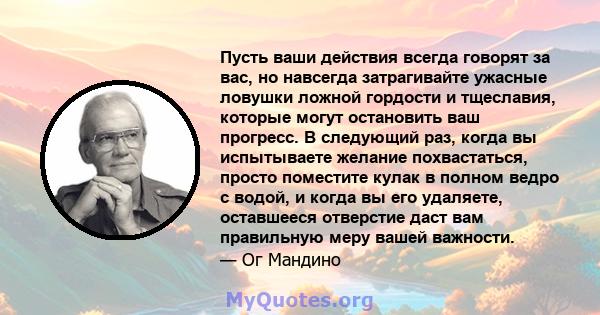 Пусть ваши действия всегда говорят за вас, но навсегда затрагивайте ужасные ловушки ложной гордости и тщеславия, которые могут остановить ваш прогресс. В следующий раз, когда вы испытываете желание похвастаться, просто поместите кулак в полном ведро с водой, и когда вы его удаляете, оставшееся отверстие даст вам правильную меру вашей важности.
— Ог Мандино

MyQuotes.org